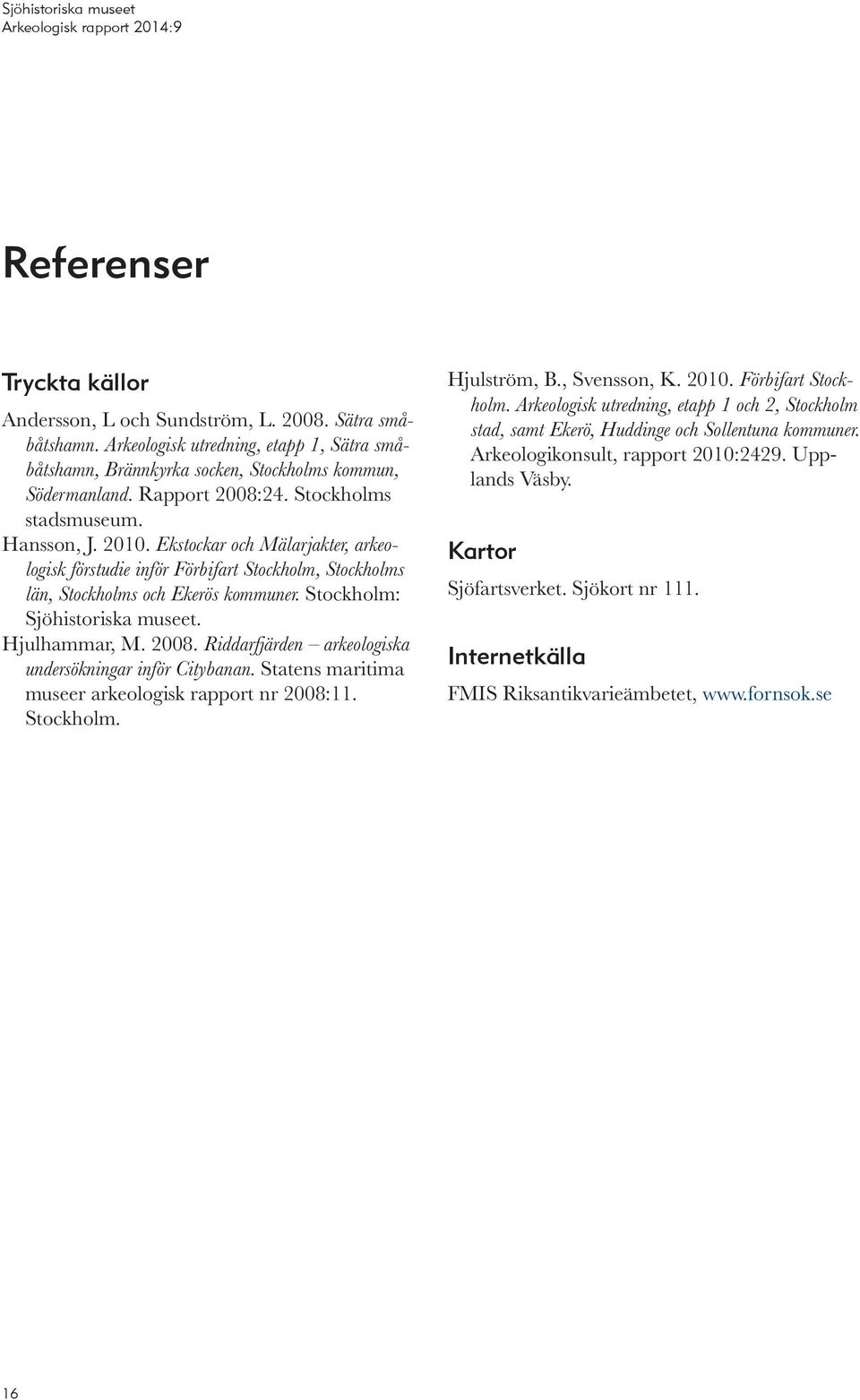 Sjöhistoriska museet
Arkeologisk rapport 2014:9

Referenser

Tryckta källor

Andersson, L och Sundström, L. 2008. Sätra småbåtshamn. Arkeologisk utredning, etapp 1, Sätra småbåtshamn, Brännkyrka socken, Stockholms kommun, Södermanland. Rapport 2008:24. Stockholms stadsmuseum.

Hansson, J. 2010. Ekstockar och Mälarjakter, arkeologisk förstudie inför Förbifart Stockholm, Stockholms län, Stockholms och Ekerös kommuner. Stockholm: Sjöhistoriska museet.

Hjulhammar, M. 2008. Riddarfjärden – arkeologiska undersökningar inför Citybanan. Statens maritima museer arkeologisk rapport nr 2008:11. Stockholm.

Hjulström, B., Svensson, K. 2010. Förbifart Stockholm. Arkeologisk utredning, etapp 1 och 2, Stockholm stad, samt Ekerö, Huddinge och Sollentuna kommuner. Arkeologikonsult, rapport 2010:2429. Upplands Väsby.

Kartor

Sjöfartsverket. Sjökort nr 111.

Internetkälla

FMIS Riksantikvarieämbetet, www.fornsok.se

16